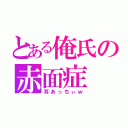 とある俺氏の
赤面症
耳あっちぃｗ